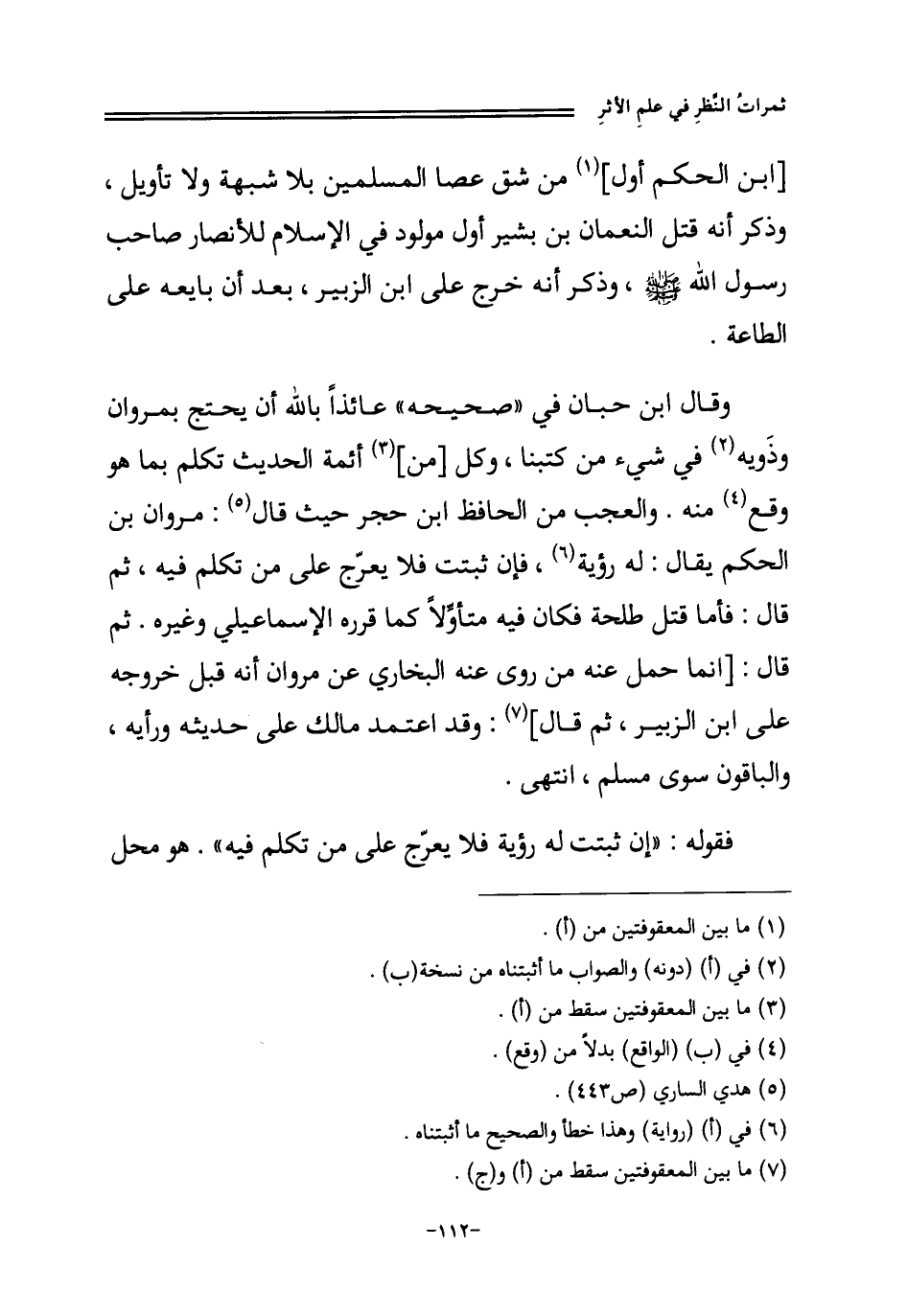 ثمراتُ النَّظرِ في علمِ الأثرِ

[ابن الحكم أول]$^{(١)}$ من شق عصا المسلمين بلا شبهة ولا تأويل ، وذكر أنه قتل النعمان بن بشير أول مولود في الإسلام للأنصار صاحب رسول الله ﷺ ، وذكر أنه خرج على ابن الزبير ، بعد أن بايعه على الطاعة .

وقال ابن حبان في «صحيحه» عائذاً بالله أن يحتج بمروان وذَويه$^{(٢)}$ في شيء من كتبنا ، وكل [من]$^{(٣)}$ أئمة الحديث تكلم بما هو وقع$^{(٤)}$ منه . والعجب من الحافظ ابن حجر حيث قال$^{(٥)}$ : مروان بن الحكم يقال : له رؤية$^{(٦)}$ ، فإن ثبتت فلا يعرّج على من تكلم فيه ، ثم قال : فأما قتل طلحة فكان فيه متأوّلاً كما قرره الإسماعيلي وغيره . ثم قال : [انما حمل عنه من روى عنه البخاري عن مروان أنه قبل خروجه على ابن الزبير ، ثم قال]$^{(٧)}$ : وقد اعتمد مالك على حديثه ورأيه ، والباقون سوى مسلم ، انتهى .

فقوله : «إن ثبتت له رؤية فلا يعرّج على من تكلم فيه» . هو محل

(١) ما بين المعقوفتين من (أ) .
(٢) في (أ) (دونه) والصواب ما أثبتناه من نسخة(ب) .
(٣) ما بين المعقوفتين سقط من (أ) .
(٤) في (ب) (الواقع) بدلاً من (وقع) .
(٥) هدي الساري (ص٤٤٣) .
(٦) في (أ) (رواية) وهذا خطأ والصحيح ما أثبتناه .
(٧) ما بين المعقوفتين سقط من (أ) و(ج) .

-١١٢-